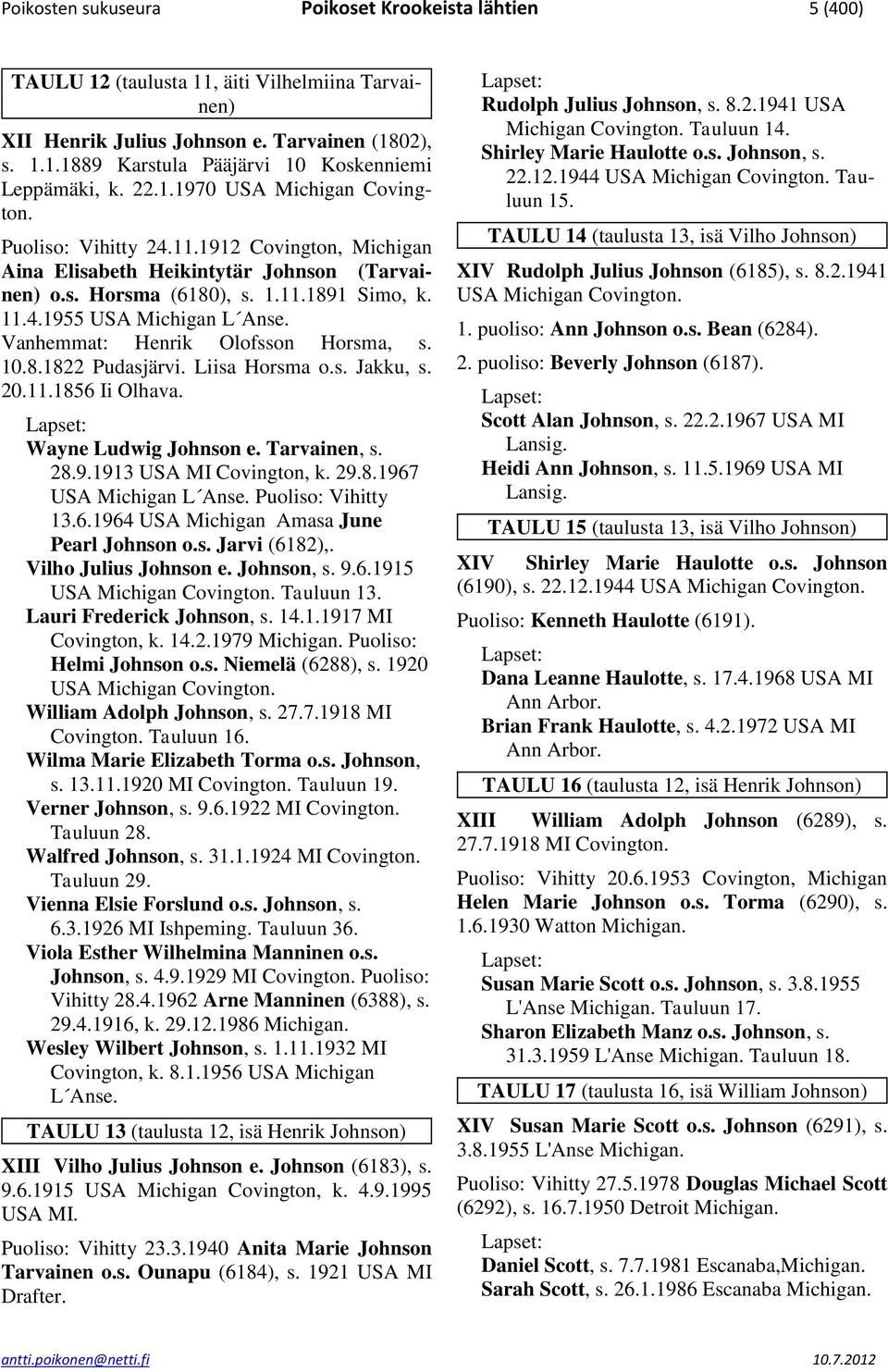 Poikosten sukuseura Poikoset Krookeista lähtien 5 (400)

TAULU 12 (taulusta 11, äiti Vilhelmiina Tarvainen)

XII Henrik Julius Johnson e. Tarvainen (1802), s. 1.1.1889 Karstula Pääjärvi 10 Koskenniemi Leppämäki, k. 22.1.1970 USA Michigan Covington.

Puoliso: Vihitty 24.11.1912 Covington, Michigan Aina Elisabeth Heikintytär Johnson (Tarvainen) o.s. Horsma (6180), s. 1.11.1891 Simo, k. 11.4.1955 USA Michigan L´Anse. Vanhemmat: Henrik Olofsson Horsma, s. 10.8.1822 Pudasjärvi. Liisa Horsma o.s. Jakku, s. 20.11.1856 Ii Olhava.

Lapset:
Wayne Ludwig Johnson e. Tarvainen, s. 28.9.1913 USA MI Covington, k. 29.8.1967 USA Michigan L´Anse. Puoliso: Vihitty 13.6.1964 USA Michigan Amasa June Pearl Johnson o.s. Jarvi (6182),.
Vilho Julius Johnson e. Johnson, s. 9.6.1915 USA Michigan Covington. Tauluun 13.
Lauri Frederick Johnson, s. 14.1.1917 MI Covington, k. 14.2.1979 Michigan. Puoliso: Helmi Johnson o.s. Niemelä (6288), s. 1920 USA Michigan Covington.
William Adolph Johnson, s. 27.7.1918 MI Covington. Tauluun 16.
Wilma Marie Elizabeth Torma o.s. Johnson, s. 13.11.1920 MI Covington. Tauluun 19.
Verner Johnson, s. 9.6.1922 MI Covington. Tauluun 28.
Walfred Johnson, s. 31.1.1924 MI Covington. Tauluun 29.
Vienna Elsie Forslund o.s. Johnson, s. 6.3.1926 MI Ishpeming. Tauluun 36.
Viola Esther Wilhelmina Manninen o.s. Johnson, s. 4.9.1929 MI Covington. Puoliso: Vihitty 28.4.1962 Arne Manninen (6388), s. 29.4.1916, k. 29.12.1986 Michigan.
Wesley Wilbert Johnson, s. 1.11.1932 MI Covington, k. 8.1.1956 USA Michigan L´Anse.

TAULU 13 (taulusta 12, isä Henrik Johnson)

XIII Vilho Julius Johnson e. Johnson (6183), s. 9.6.1915 USA Michigan Covington, k. 4.9.1995 USA MI.

Puoliso: Vihitty 23.3.1940 Anita Marie Johnson Tarvainen o.s. Ounapu (6184), s. 1921 USA MI Drafter.

Lapset:
Rudolph Julius Johnson, s. 8.2.1941 USA Michigan Covington. Tauluun 14.
Shirley Marie Haulotte o.s. Johnson, s. 22.12.1944 USA Michigan Covington. Tauluun 15.

TAULU 14 (taulusta 13, isä Vilho Johnson)

XIV Rudolph Julius Johnson (6185), s. 8.2.1941 USA Michigan Covington.

1. puoliso: Ann Johnson o.s. Bean (6284).

2. puoliso: Beverly Johnson (6187).

Lapset:
Scott Alan Johnson, s. 22.2.1967 USA MI Lansig.
Heidi Ann Johnson, s. 11.5.1969 USA MI Lansig.

TAULU 15 (taulusta 13, isä Vilho Johnson)

XIV Shirley Marie Haulotte o.s. Johnson (6190), s. 22.12.1944 USA Michigan Covington.

Puoliso: Kenneth Haulotte (6191).

Lapset:
Dana Leanne Haulotte, s. 17.4.1968 USA MI Ann Arbor.
Brian Frank Haulotte, s. 4.2.1972 USA MI Ann Arbor.

TAULU 16 (taulusta 12, isä Henrik Johnson)

XIII William Adolph Johnson (6289), s. 27.7.1918 MI Covington.

Puoliso: Vihitty 20.6.1953 Covington, Michigan Helen Marie Johnson o.s. Torma (6290), s. 1.6.1930 Watton Michigan.

Lapset:
Susan Marie Scott o.s. Johnson, s. 3.8.1955 L'Anse Michigan. Tauluun 17.
Sharon Elizabeth Manz o.s. Johnson, s. 31.3.1959 L'Anse Michigan. Tauluun 18.

TAULU 17 (taulusta 16, isä William Johnson)

XIV Susan Marie Scott o.s. Johnson (6291), s. 3.8.1955 L'Anse Michigan.

Puoliso: Vihitty 27.5.1978 Douglas Michael Scott (6292), s. 16.7.1950 Detroit Michigan.

Lapset:
Daniel Scott, s. 7.7.1981 Escanaba,Michigan.
Sarah Scott, s. 26.1.1986 Escanaba Michigan.

antti.poikonen@netti.fi 10.7.2012